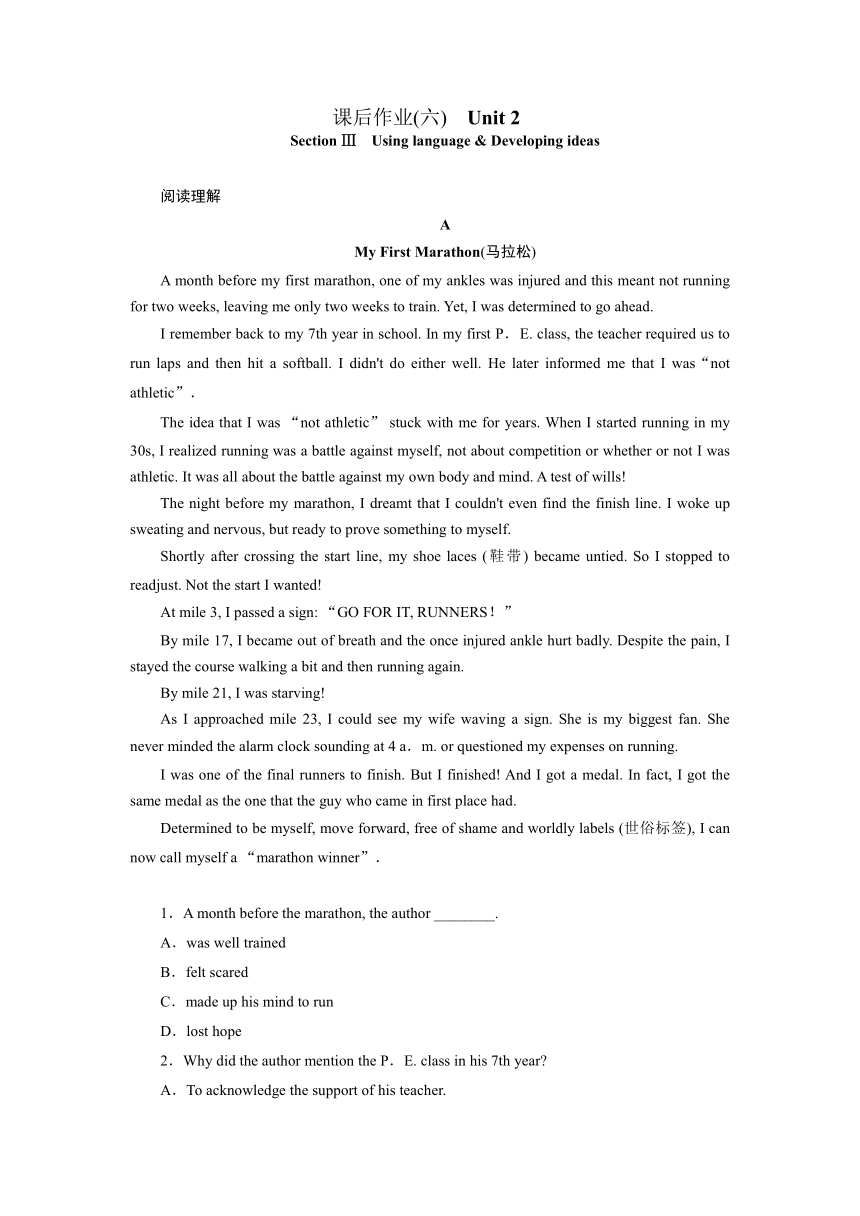 课后作业(六)　Unit 2
Section Ⅲ　Using language & Developing ideas

阅读理解

A

My First Marathon(马拉松)

A month before my first marathon, one of my ankles was injured and this meant not running for two weeks, leaving me only two weeks to train. Yet, I was determined to go ahead.

I remember back to my 7th year in school. In my first P．E. class, the teacher required us to run laps and then hit a softball. I didn't do either well. He later informed me that I was“not athletic”.

The idea that I was “not athletic” stuck with me for years. When I started running in my 30s, I realized running was a battle against myself, not about competition or whether or not I was athletic. It was all about the battle against my own body and mind. A test of wills!

The night before my marathon, I dreamt that I couldn't even find the finish line. I woke up sweating and nervous, but ready to prove something to myself.

Shortly after crossing the start line, my shoe laces (鞋带) became untied. So I stopped to readjust. Not the start I wanted!

At mile 3, I passed a sign: “GO FOR IT, RUNNERS！”

By mile 17, I became out of breath and the once injured ankle hurt badly. Despite the pain, I stayed the course walking a bit and then running again.

By mile 21, I was starving!

As I approached mile 23, I could see my wife waving a sign. She is my biggest fan. She never minded the alarm clock sounding at 4 a．m. or questioned my expenses on running.

I was one of the final runners to finish. But I finished! And I got a medal. In fact, I got the same medal as the one that the guy who came in first place had.

Determined to be myself, move forward, free of shame and worldly labels (世俗标签), I can now call myself a “marathon winner”.

1．A month before the marathon, the author ________.
A．was well trained
B．felt scared
C．made up his mind to run
D．lost hope
2．Why did the author mention the P．E. class in his 7th year?
A．To acknowledge the support of his teacher.